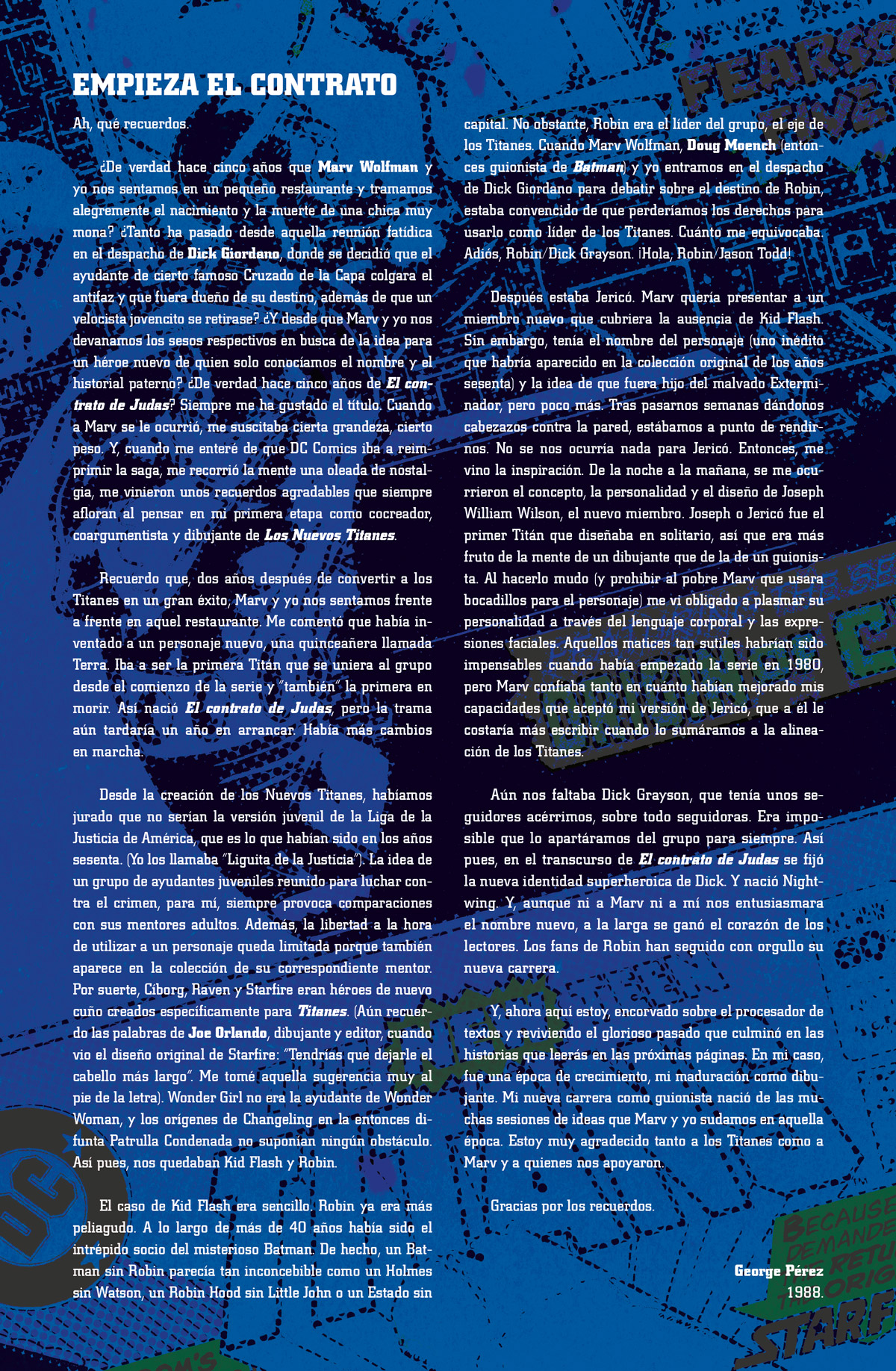 EMPIEZA EL CONTRATO

Ah, qué recuerdos.

¿De verdad hace cinco años que Marv Wolfman y yo nos sentamos en un pequeño restaurante y tramamos alegremente el nacimiento y la muerte de una chica muy mona? ¿Tanto ha pasado desde aquella reunión fatídica en el despacho de Dick Giordano, donde se decidió que el ayudante de cierto famoso Cruzado de la Capa colgara el antifaz y que fuera dueño de su destino, además de que un velocista jovencito se retirase? ¿Y desde que Marv y yo nos devanamos los sesos respectivos en busca de la idea para un héroe nuevo de quien solo conocíamos el nombre y el historial paterno? ¿De verdad hace cinco años de El contrato de Judas? Siempre me ha gustado el título. Cuando a Marv se le ocurrió, me suscitaba cierta grandeza, cierto peso. Y, cuando me enteré de que DC Comics iba a reimprimir la saga, me recorrió la mente una oleada de nostalgia, me vinieron unos recuerdos agradables que siempre afloran al pensar en mi primera etapa como cocreador, coargumentista y dibujante de Los Nuevos Titanes.

Recuerdo que, dos años después de convertir a los Titanes en un gran éxito, Marv y yo nos sentamos frente a frente en aquel restaurante. Me comentó que había inventado a un personaje nuevo, una quinceañera llamada Terra. Iba a ser la primera Titán que se uniera al grupo desde el comienzo de la serie y "también" la primera en morir. Así nació El contrato de Judas, pero la trama aún tardaría un año en arrancar. Había más cambios en marcha.

Desde la creación de los Nuevos Titanes, habíamos jurado que no serían la versión juvenil de la Liga de la Justicia de América, que es lo que habían sido en los años sesenta. (Yo los llamaba "Liguita de la Justicia"). La idea de un grupo de ayudantes juveniles reunido para luchar contra el crimen, para mí, siempre provoca comparaciones con sus mentores adultos. Además, la libertad a la hora de utilizar a un personaje queda limitada porque también aparece en la colección de su correspondiente mentor. Por suerte, Cíborg, Raven y Starfire eran héroes de nuevo cuño creados específicamente para Titanes. (Aún recuerdo las palabras de Joe Orlando, dibujante y editor, cuando vio el diseño original de Starfire: "Tendrías que dejarle el cabello más largo". Me tomé aquella sugerencia muy al pie de la letra). Wonder Girl no era la ayudante de Wonder Woman, y los orígenes de Changeling en la entonces difunta Patrulla Condenada no suponían ningún obstáculo. Así pues, nos quedaban Kid Flash y Robin.

El caso de Kid Flash era sencillo. Robin ya era más peliagudo. A lo largo de más de 40 años había sido el intrépido socio del misterioso Batman. De hecho, un Batman sin Robin parecía tan inconcebible como un Holmes sin Watson, un Robin Hood sin Little John o un Estado sin capital. No obstante, Robin era el líder del grupo, el eje de los Titanes. Cuando Marv Wolfman, Doug Moench (entonces guionista de Batman) y yo entramos en el despacho de Dick Giordano para debatir sobre el destino de Robin, estaba convencido de que perderíamos los derechos para usarlo como líder de los Titanes. Cuánto me equivocaba. Adiós, Robin/Dick Grayson. ¡Hola, Robin/Jason Todd!

Después estaba Jericó. Marv quería presentar a un miembro nuevo que cubriera la ausencia de Kid Flash. Sin embargo, tenía el nombre del personaje (uno inédito que habría aparecido en la colección original de los años sesenta) y la idea de que fuera hijo del malvado Exterminador, pero poco más. Tras pasarnos semanas dándonos cabezazos contra la pared, estábamos a punto de rendirnos. No se nos ocurría nada para Jericó. Entonces, me vino la inspiración. De la noche a la mañana, se me ocurrieron el concepto, la personalidad y el diseño de Joseph William Wilson, el nuevo miembro. Joseph o Jericó fue el primer Titán que diseñaba en solitario, así que era más fruto de la mente de un dibujante que de la de un guionista. Al hacerlo mudo (y prohibir al pobre Marv que usara bocadillos para el personaje) me vi obligado a plasmar su personalidad a través del lenguaje corporal y las expresiones faciales. Aquellos matices tan sutiles habrían sido impensables cuando había empezado la serie en 1980, pero Marv confiaba tanto en cuánto habían mejorado mis capacidades que aceptó mi versión de Jericó, que a él le costaría más escribir cuando lo sumáramos a la alineación de los Titanes.

Aún nos faltaba Dick Grayson, que tenía unos seguidores acérrimos, sobre todo seguidoras. Era imposible que lo apartáramos del grupo para siempre. Así pues, en el transcurso de El contrato de Judas se fijó la nueva identidad superheroica de Dick. Y nació Nightwing. Y, aunque ni a Marv ni a mí nos entusiasmara el nombre nuevo, a la larga se ganó el corazón de los lectores. Los fans de Robin han seguido con orgullo su nueva carrera.

Y, ahora aquí estoy, encorvado sobre el procesador de textos y reviviendo el glorioso pasado que culminó en las historias que leerás en las próximas páginas. En mi caso, fue una época de crecimiento, mi maduración como dibujante. Mi nueva carrera como guionista nació de las muchas sesiones de ideas que Marv y yo sudamos en aquella época. Estoy muy agradecido tanto a los Titanes como a Marv y a quienes nos apoyaron.

Gracias por los recuerdos.

George Pérez
1988.